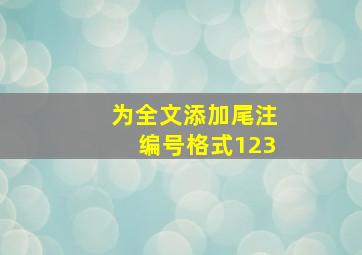 为全文添加尾注
编号格式123